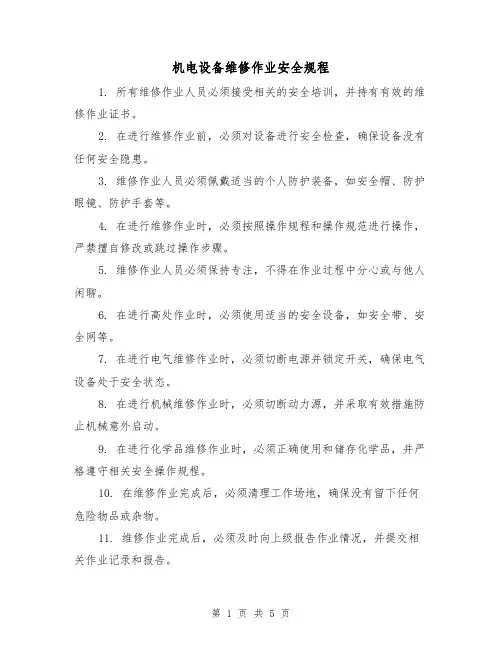 机电设备维修作业安全规程

1. 所有维修作业人员必须接受相关的安全培训，并持有有效的维修作业证书。

2. 在进行维修作业前，必须对设备进行安全检查，确保设备没有任何安全隐患。

3. 维修作业人员必须佩戴适当的个人防护装备，如安全帽、防护眼镜、防护手套等。

4. 在进行维修作业时，必须按照操作规程和操作规范进行操作，严禁擅自修改或跳过操作步骤。

5. 维修作业人员必须保持专注，不得在作业过程中分心或与他人闲聊。

6. 在进行高处作业时，必须使用适当的安全设备，如安全带、安全网等。

7. 在进行电气维修作业时，必须切断电源并锁定开关，确保电气设备处于安全状态。

8. 在进行机械维修作业时，必须切断动力源，并采取有效措施防止机械意外启动。

9. 在进行化学品维修作业时，必须正确使用和储存化学品，并严格遵守相关安全操作规程。

10. 在维修作业完成后，必须清理工作场地，确保没有留下任何危险物品或杂物。

11. 维修作业完成后，必须及时向上级报告作业情况，并提交相关作业记录和报告。

第 1 页 共 5 页